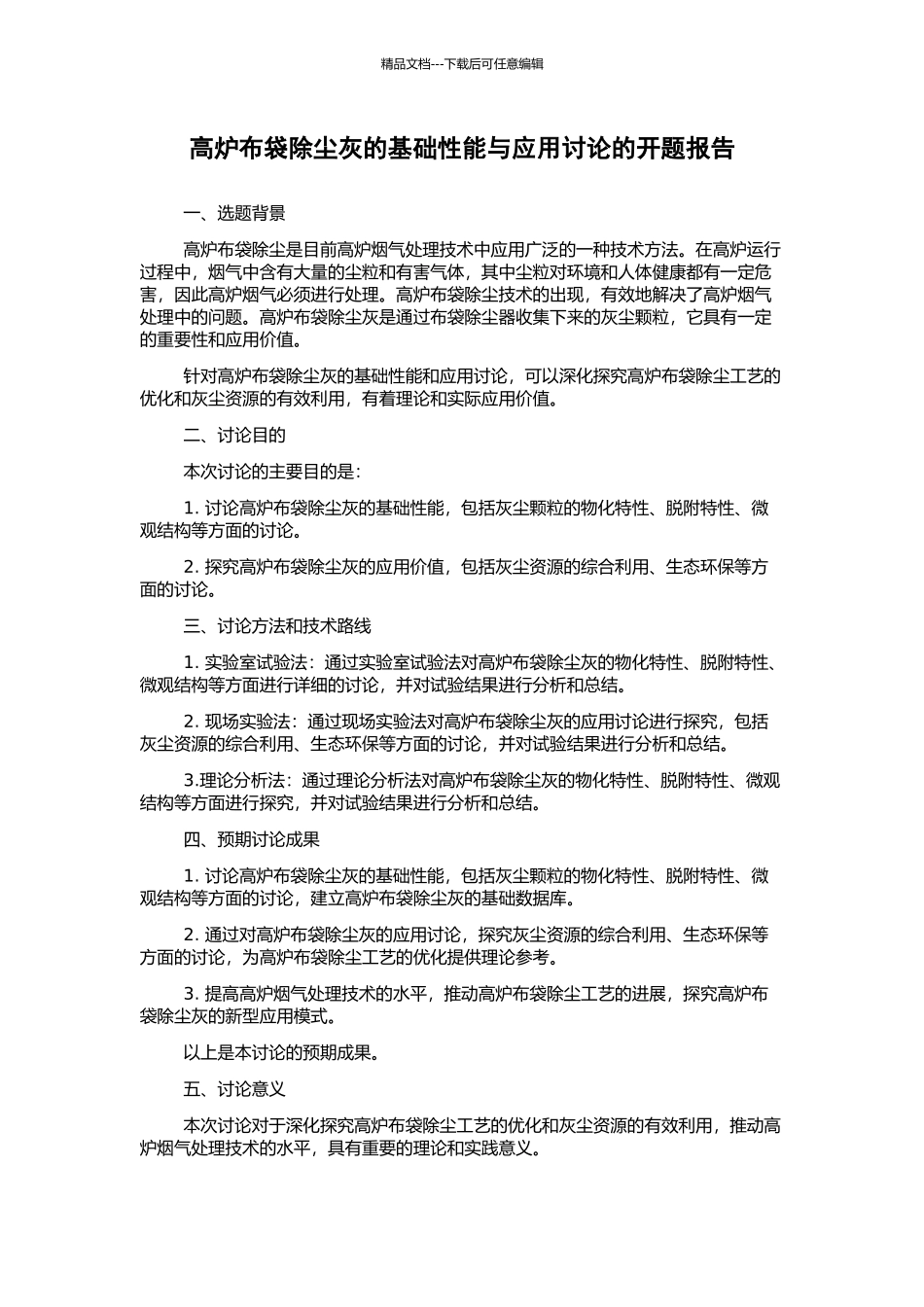 精品文档---下载后可任意编辑

高炉布袋除尘灰的基础性能与应用讨论的开题报告

一、选题背景

高炉布袋除尘是目前高炉烟气处理技术中应用广泛的一种技术方法。在高炉运行过程中，烟气中含有大量的尘粒和有害气体，其中尘粒对环境和人体健康都有一定危害，因此高炉烟气必须进行处理。高炉布袋除尘技术的出现，有效地解决了高炉烟气处理中的问题。高炉布袋除尘灰是通过布袋除尘器收集下来的灰尘颗粒，它具有一定的重要性和应用价值。

针对高炉布袋除尘灰的基础性能和应用讨论，可以深化探究高炉布袋除尘工艺的优化和灰尘资源的有效利用，有着理论和实际应用价值。

二、讨论目的

本次讨论的主要目的是：

1. 讨论高炉布袋除尘灰的基础性能，包括灰尘颗粒的物化特性、脱附特性、微观结构等方面的讨论。

2. 探究高炉布袋除尘灰的应用价值，包括灰尘资源的综合利用、生态环保等方面的讨论。

三、讨论方法和技术路线

1. 实验室试验法：通过实验室试验法对高炉布袋除尘灰的物化特性、脱附特性、微观结构等方面进行详细的讨论，并对试验结果进行分析和总结。

2. 现场实验法：通过现场实验法对高炉布袋除尘灰的应用讨论进行探究，包括灰尘资源的综合利用、生态环保等方面的讨论，并对试验结果进行分析和总结。

3.理论分析法：通过理论分析法对高炉布袋除尘灰的物化特性、脱附特性、微观结构等方面进行探究，并对试验结果进行分析和总结。

四、预期讨论成果

1. 讨论高炉布袋除尘灰的基础性能，包括灰尘颗粒的物化特性、脱附特性、微观结构等方面的讨论，建立高炉布袋除尘灰的基础数据库。

2. 通过对高炉布袋除尘灰的应用讨论，探究灰尘资源的综合利用、生态环保等方面的讨论，为高炉布袋除尘工艺的优化提供理论参考。

3. 提高高炉烟气处理技术的水平，推动高炉布袋除尘工艺的进展，探究高炉布袋除尘灰的新型应用模式。

以上是本讨论的预期成果。

五、讨论意义

本次讨论对于深化探究高炉布袋除尘工艺的优化和灰尘资源的有效利用，推动高炉烟气处理技术的水平，具有重要的理论和实践意义。